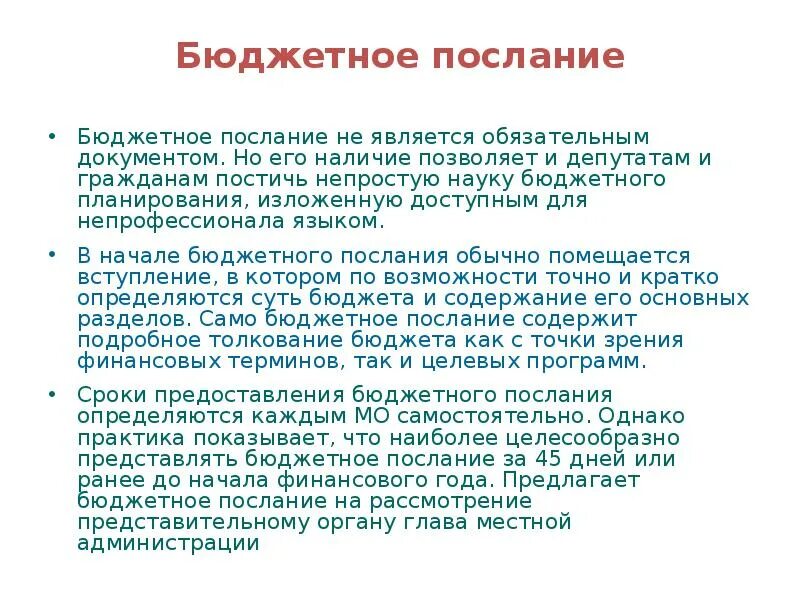 Бюджетное послание

• Бюджетное послание не является обязательным документом. Но его наличие позволяет и депутатам и гражданам постичь непростую науку бюджетного планирования, изложенную доступным для непрофессионала языком.

• В начале бюджетного послания обычно помещается вступление, в котором по возможности точно и кратко определяются суть бюджета и содержание его основных разделов. Само бюджетное послание содержит подробное толкование бюджета как с точки зрения финансовых терминов, так и целевых программ.

• Сроки предоставления бюджетного послания определяются каждым МО самостоятельно. Однако практика показывает, что наиболее целесообразно представлять бюджетное послание за 45 дней или ранее до начала финансового года. Предлагает бюджетное послание на рассмотрение представительному органу глава местной администрации